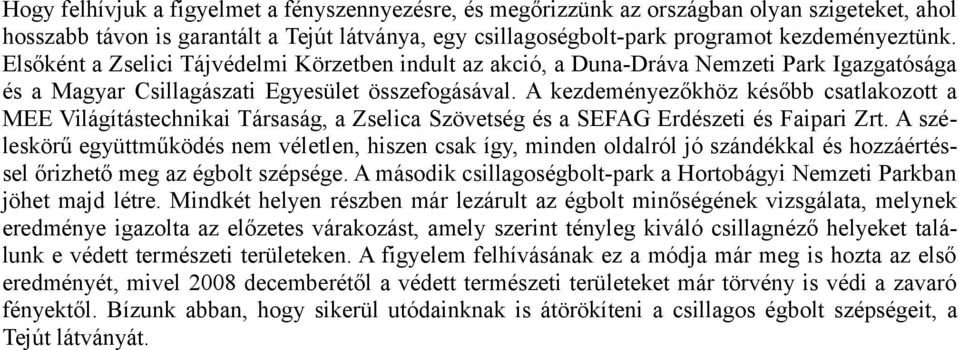 Hogy felhívjuk a figyelmet a fényszennyezésre, és megőrizzünk az országban olyan szigeteket, ahol hosszabb távon is garantált a Tejút látványa, egy csillagoségbolt-park programot kezdeményeztünk. Elsőként a Zselici Tájvédelmi Körzetben indult az akció, a Duna-Dráva Nemzeti Park Igazgatósága és a Magyar Csillagászati Egyesület összefogásával. A kezdeményezőkhöz később csatlakozott a MEE Világítástechnikai Társaság, a Zselica Szövetség és a SEFAG Erdészeti és Faipari Zrt. A széleskörű együttműködés nem véletlen, hiszen csak így, minden oldalról jó szándékkal és hozzáértéssel őrizhető meg az égbolt szépsége. A második csillagoségbolt-park a Hortobágyi Nemzeti Parkban jöhet majd létre. Mindkét helyen részben már lezárult az égbolt minőségének vizsgálata, melynek eredménye igazolta az előzetes várakozást, amely szerint tényleg kiváló csillagnéző helyeket találunk e védett természeti területeken. A figyelem felhívásának ez a módja már meg is hozta az első eredményét, mivel 2008 decemberétől a védett természeti területeket már törvény is védi a zavaró fényektől. Bízunk abban, hogy sikerül utódainknak is átörökíteni a csillagos égbolt szépségeit, a Tejút látványát.